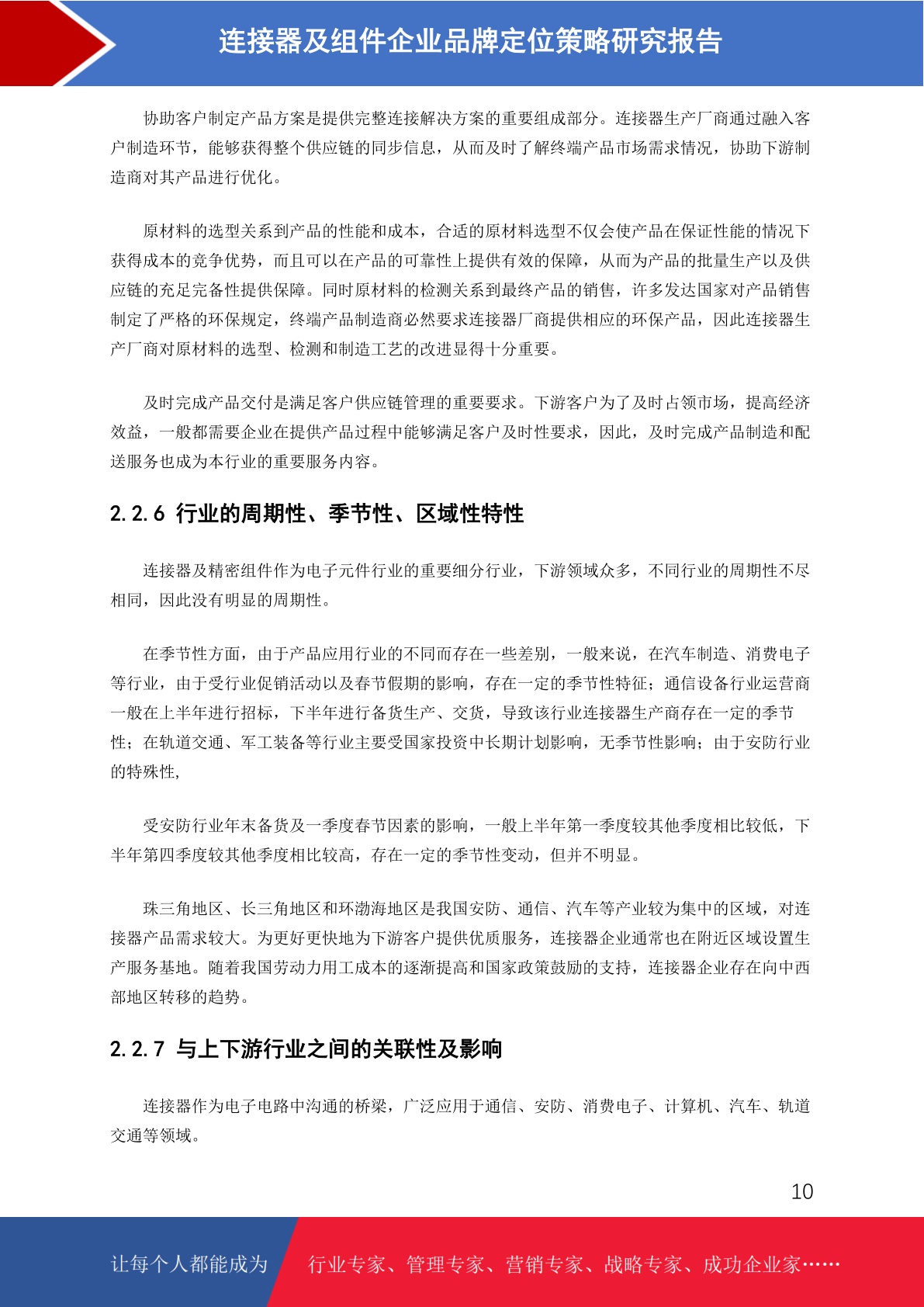 连接器及组件企业品牌定位策略研究报告

协助客户制定产品方案是提供完整连接解决方案的重要组成部分。连接器生产厂商通过融入客户制造环节，能够获得整个供应链的同步信息，从而及时了解终端产品市场需求情况，协助下游制造商对其产品进行优化。

原材料的选型关系到产品的性能和成本，合适的原材料选型不仅会使产品在保证性能的情况下获得成本的竞争优势，而且可以在产品的可靠性上提供有效的保障，从而为产品的批量生产以及供应链的充足完备性提供保障。同时原材料的检测关系到最终产品的销售，许多发达国家对产品销售制定了严格的环保规定，终端产品制造商必然要求连接器厂商提供相应的环保产品，因此连接器生产厂商对原材料的选型、检测和制造工艺的改进显得十分重要。

及时完成产品交付是满足客户供应链管理的重要要求。下游客户为了及时占领市场，提高经济效益，一般都需要企业在提供产品过程中能够满足客户及时性要求，因此，及时完成产品制造和配送服务也成为本行业的重要服务内容。

2.2.6 行业的周期性、季节性、区域性特性

连接器及精密组件作为电子元件行业的重要细分行业，下游领域众多，不同行业的周期性不尽相同，因此没有明显的周期性。

在季节性方面，由于产品应用行业的不同而存在一些差别，一般来说，在汽车制造、消费电子等行业，由于受行业促销活动以及春节假期的影响，存在一定的季节性特征；通信设备行业运营商一般在上半年进行招标，下半年进行备货生产、交货，导致该行业连接器生产商存在一定的季节性；在轨道交通、军工装备等行业主要受国家投资中长期计划影响，无季节性影响；由于安防行业的特殊性，

受安防行业年末备货及一季度春节因素的影响，一般上半年第一季度较其他季度相比较低，下半年第四季度较其他季度相比较高，存在一定的季节性变动，但并不明显。

珠三角地区、长三角地区和环渤海地区是我国安防、通信、汽车等产业较为集中的区域，对连接器产品需求较大。为更好更快地为下游客户提供优质服务，连接器企业通常也在附近区域设置生产服务基地。随着我国劳动力用工成本的逐渐提高和国家政策鼓励的支持，连接器企业存在向中西部地区转移的趋势。

2.2.7 与上下游行业之间的关联性及影响

连接器作为电子电路中沟通的桥梁，广泛应用于通信、安防、消费电子、计算机、汽车、轨道交通等领域。

10

让每个人都能成为 行业专家、管理专家、营销专家、战略专家、成功企业家……